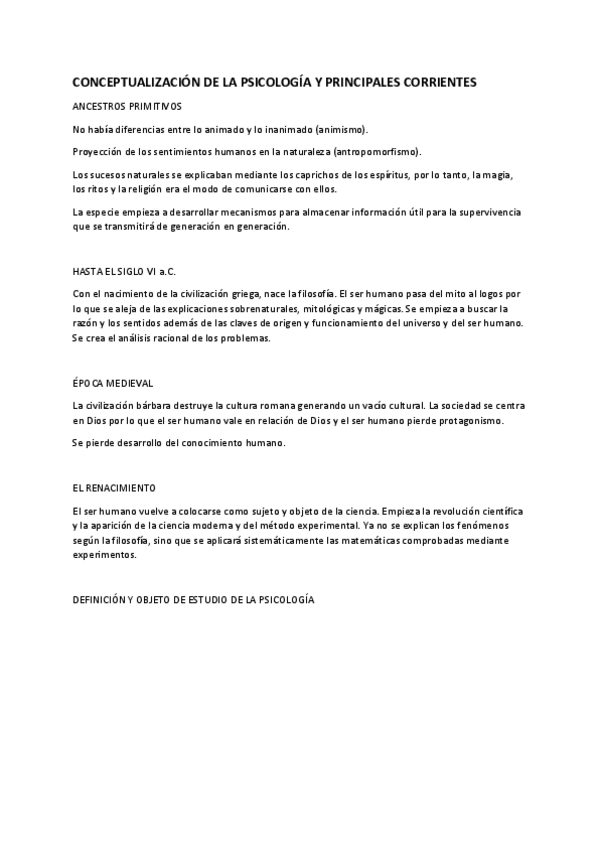 CONCEPTUALIZACIÓN DE LA PSICOLOGÍA Y PRINCIPALES CORRIENTES

ANCESTROS PRIMITIVOS

No había diferencias entre lo animado y lo inanimado (animismo).

Proyección de los sentimientos humanos en la naturaleza (antropomorfismo).

Los sucesos naturales se explicaban mediante los caprichos de los espíritus, por lo tanto, la magia, los ritos y la religión era el modo de comunicarse con ellos.

La especie empieza a desarrollar mecanismos para almacenar información útil para la supervivencia que se transmitirá de generación en generación.

HASTA EL SIGLO VI a.C.

Con el nacimiento de la civilización griega, nace la filosofía. El ser humano pasa del mito al logos por lo que se aleja de las explicaciones sobrenaturales, mitológicas y mágicas. Se empieza a buscar la razón y los sentidos además de las claves de origen y funcionamiento del universo y del ser humano. Se crea el análisis racional de los problemas.

ÉPOCA MEDIEVAL

La civilización bárbara destruye la cultura romana generando un vacío cultural. La sociedad se centra en Dios por lo que el ser humano vale en relación de Dios y el ser humano pierde protagonismo.

Se pierde desarrollo del conocimiento humano.

EL RENACIMIENTO

El ser humano vuelve a colocarse como sujeto y objeto de la ciencia. Empieza la revolución científica y la aparición de la ciencia moderna y del método experimental. Ya no se explican los fenómenos según la filosofía, sino que se aplicará sistemáticamente las matemáticas comprobadas mediante experimentos.

DEFINICIÓN Y OBJETO DE ESTUDIO DE LA PSICOLOGÍA